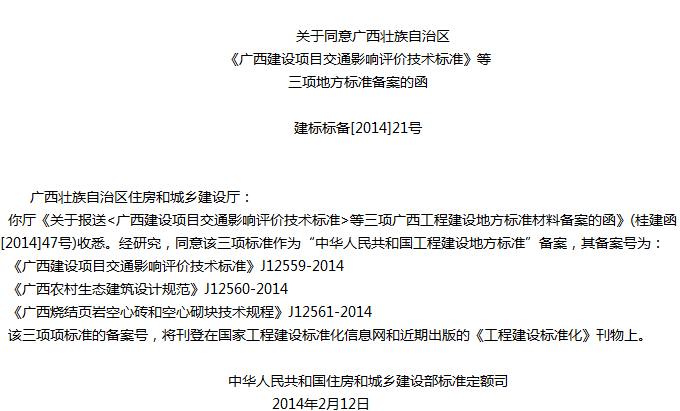 关于同意广西壮族自治区
《广西建设项目交通影响评价技术标准》等
三项地方标准备案的函

建标标备[2014]21号

广西壮族自治区住房和城乡建设厅：

你厅《关于报送<广西建设项目交通影响评价技术标准>等三项广西工程建设地方标准材料备案的函》(桂建函[2014]47号)收悉。经研究，同意该三项标准作为“中华人民共和国工程建设地方标准”备案，其备案号为：

《广西建设项目交通影响评价技术标准》J12559-2014

《广西农村生态建筑设计规范》J12560-2014

《广西烧结页岩空心砖和空心砌块技术规程》J12561-2014

该三项项标准的备案号，将刊登在国家工程建设标准化信息网和近期出版的《工程建设标准化》刊物上。

中华人民共和国住房和城乡建设部标准定额司
2014年2月12日